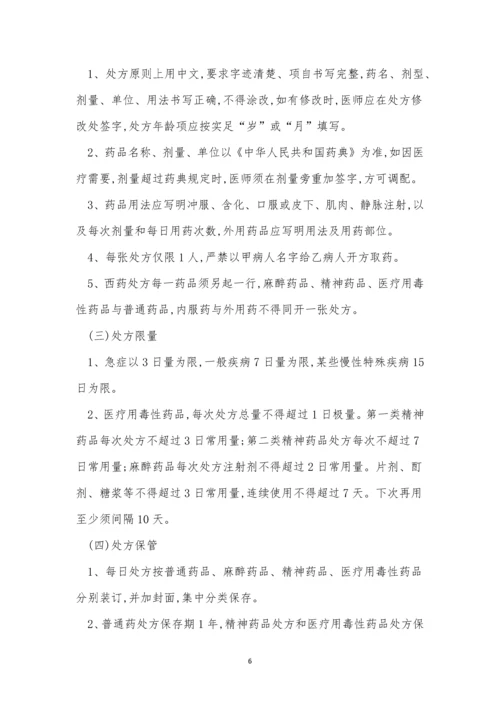 1、处方原则上用中文,要求字迹清楚、项目书写完整,药名、剂型、剂量、单位、用法书写正确,不得涂改,如有修改时,医师应在处方修改处签字,处方年龄项应按实足“岁”或“月”填写。

2、药品名称、剂量、单位以《中华人民共和国药典》为准,如因医疗需要,剂量超过药典规定时,医师须在剂量旁重加签字,方可调配。

3、药品用法应写明冲服、含化、口服或皮下、肌肉、静脉注射,以及每次剂量和每日用药次数,外用药品应写明用法及用药部位。

4、每张处方仅限1人,严禁以甲病人名字给乙病人开方取药。

5、西药处方每一药品须另起一行,麻醉药品、精神药品、医疗用毒性药品与普通药品,内服药与外用药不得同开一张处方。

(三)处方限量

1、急症以3日量为限,一般疾病7日量为限,某些慢性特殊疾病15日为限。

2、医疗用毒性药品,每次处方总量不得超过1日极量。第一类精神药品每次处方不超过3日常用量;第二类精神药品处方每次不超过7日常用量;麻醉药品每次处方注射剂不得超过2日常用量。片剂、酊剂、糖浆等不得超过3日常用量,连续使用不得超过7天。下次再用至少须间隔10天。

(四)处方保管

1、每日处方按普通药品、麻醉药品、精神药品、医疗用毒性药品分别装订,并加封面,集中分类保存。

2、普通药处方保存期1年,精神药品处方和医疗用毒性药品处方保

6